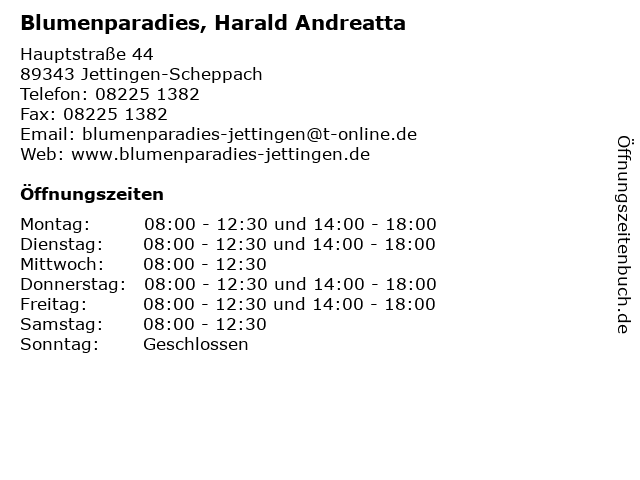 Blumenparadies, Harald Andreatta

Hauptstraße 44
89343 Jettingen-Scheppach
Telefon: 08225 1382
Fax: 08225 1382
Email: blumenparadies-jettingen@t-online.de
Web: www.blumenparadies-jettingen.de

Öffnungszeiten

Montag: 08:00 - 12:30 und 14:00 - 18:00
Dienstag: 08:00 - 12:30 und 14:00 - 18:00
Mittwoch: 08:00 - 12:30
Donnerstag: 08:00 - 12:30 und 14:00 - 18:00
Freitag: 08:00 - 12:30 und 14:00 - 18:00
Samstag: 08:00 - 12:30
Sonntag: Geschlossen

Öffnungszeitenbuch.de